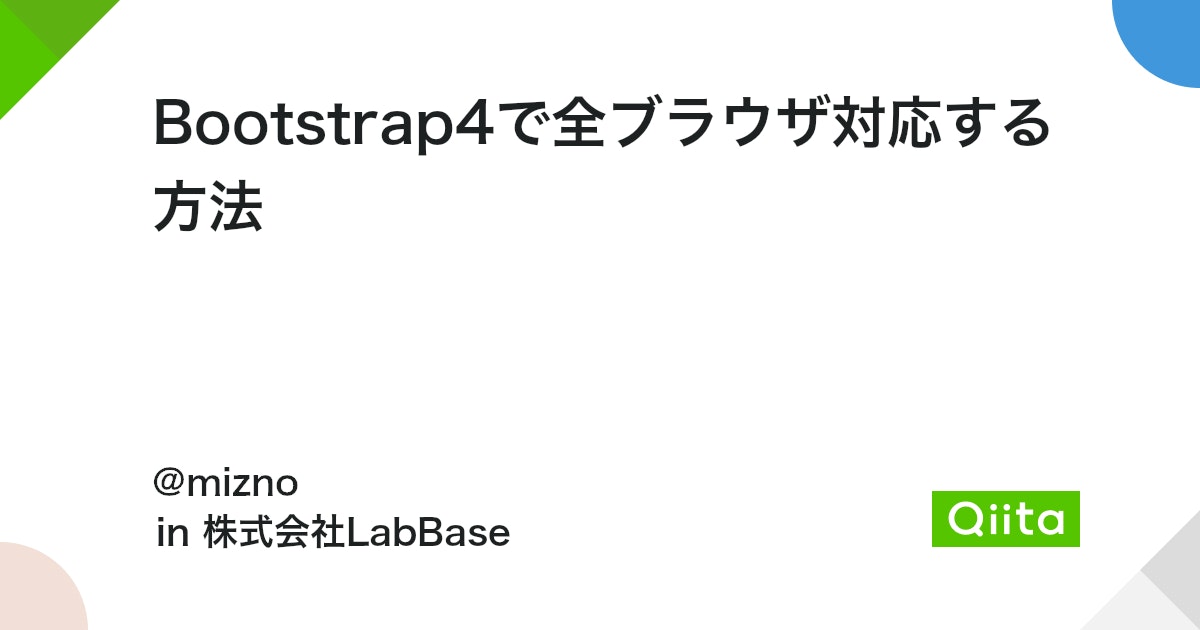 Bootstrap4で全ブラウザ対応する方法

@mizno
in 株式会社LabBase

Qiita